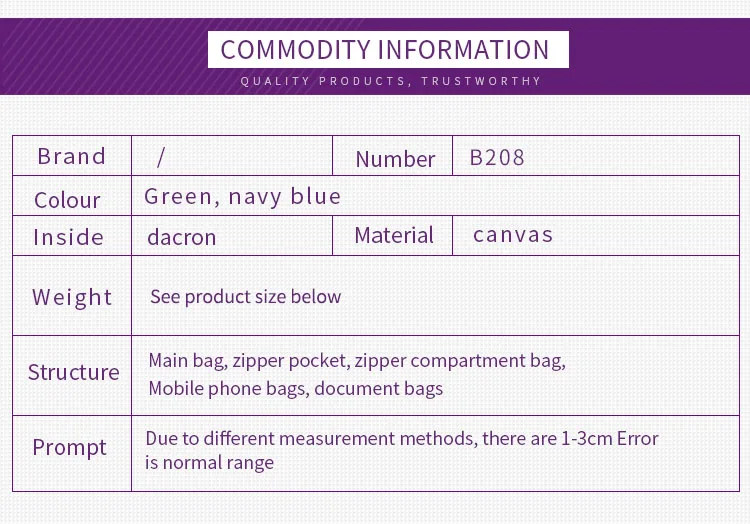 COMMODITY INFORMATION
QUALITY PRODUCTS, TRUSTWORTHY

| Brand | / | Number | B208 |
|---|---|---|---|
| Colour | Green, navy blue | | |
| Inside | dacron | Material | canvas |
| Weight | See product size below | | |
| Structure | Main bag, zipper pocket, zipper compartment bag, Mobile phone bags, document bags | | |
| Prompt | Due to different measurement methods, there are 1-3cm Error is normal range | | |